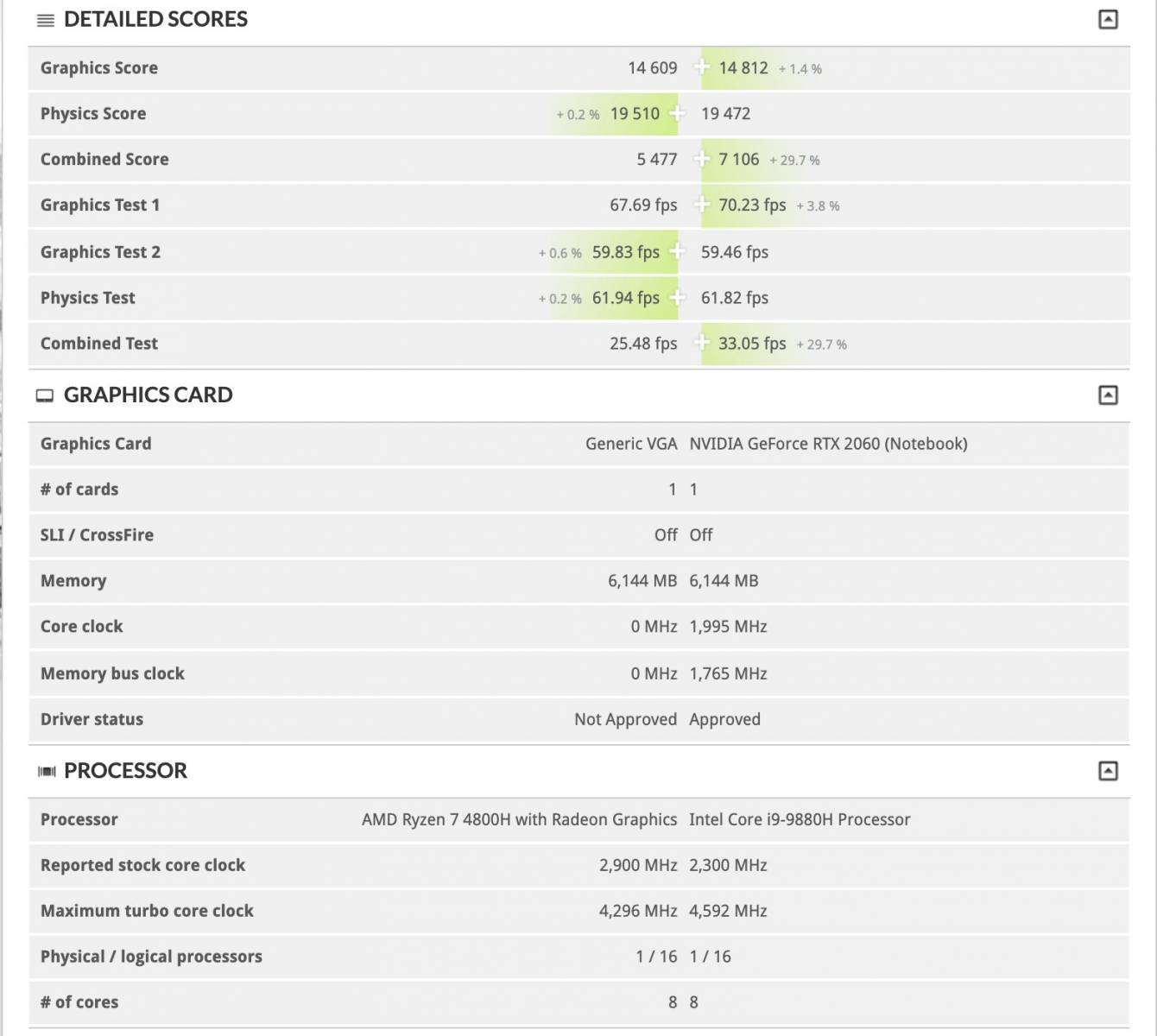 DETAILED SCORES

| | | |
|---|---|---|
| Graphics Score | 14 609 | 14 812 + 1.4 % |
| Physics Score | + 0.2 % 19 510 | 19 472 |
| Combined Score | 5 477 | 7 106 + 29.7 % |
| Graphics Test 1 | 67.69 fps | 70.23 fps + 3.8 % |
| Graphics Test 2 | + 0.6 % 59.83 fps | 59.46 fps |
| Physics Test | + 0.2 % 61.94 fps | 61.82 fps |
| Combined Test | 25.48 fps | 33.05 fps + 29.7 % |

GRAPHICS CARD

| | | |
|---|---|---|
| Graphics Card | Generic VGA | NVIDIA GeForce RTX 2060 (Notebook) |
| # of cards | 1 | 1 |
| SLI / CrossFire | Off | Off |
| Memory | 6,144 MB | 6,144 MB |
| Core clock | 0 MHz | 1,995 MHz |
| Memory bus clock | 0 MHz | 1,765 MHz |
| Driver status | Not Approved | Approved |

PROCESSOR

| | | |
|---|---|---|
| Processor | AMD Ryzen 7 4800H with Radeon Graphics | Intel Core i9-9880H Processor |
| Reported stock core clock | 2,900 MHz | 2,300 MHz |
| Maximum turbo core clock | 4,296 MHz | 4,592 MHz |
| Physical / logical processors | 1 / 16 | 1 / 16 |
| # of cores | 8 | 8 |